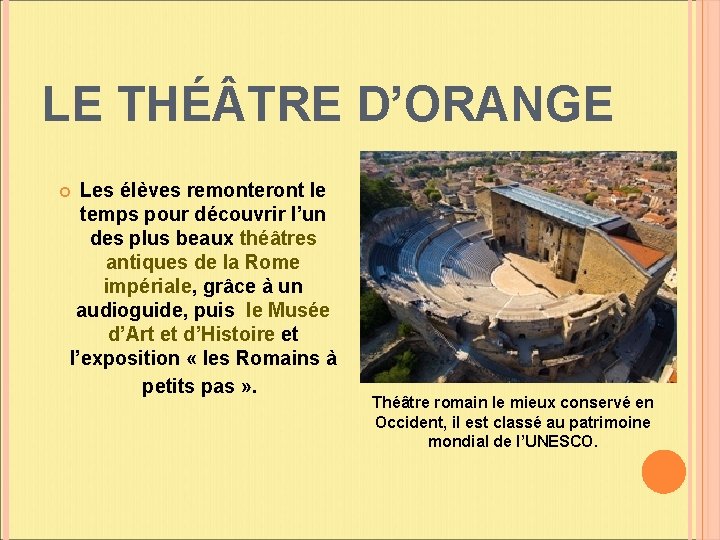 LE THÉÂTRE D'ORANGE

• Les élèves remonteront le temps pour découvrir l'un des plus beaux théâtres antiques de la Rome impériale, grâce à un audioguide, puis le Musée d'Art et d'Histoire et l'exposition « les Romains à petits pas ».

Théâtre romain le mieux conservé en Occident, il est classé au patrimoine mondial de l'UNESCO.